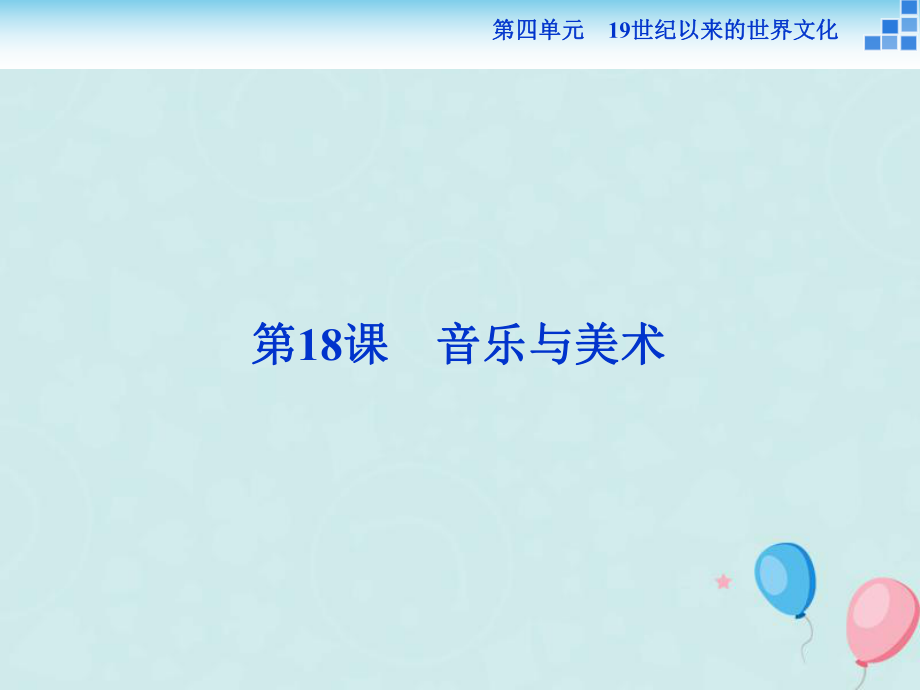 第四单元　19世纪以来的世界文化

第18课　音乐与美术